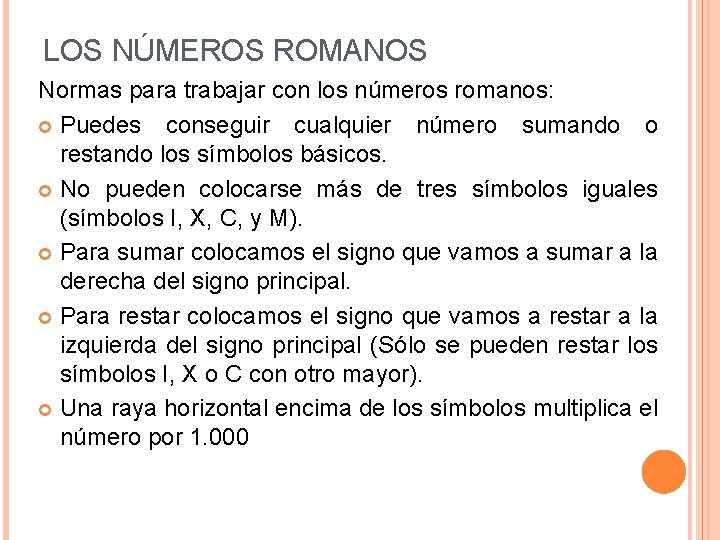 LOS NÚMEROS ROMANOS

Normas para trabajar con los números romanos:

Puedes conseguir cualquier número sumando o restando los símbolos básicos.

No pueden colocarse más de tres símbolos iguales (símbolos I, X, C, y M).

Para sumar colocamos el signo que vamos a sumar a la derecha del signo principal.

Para restar colocamos el signo que vamos a restar a la izquierda del signo principal (Sólo se pueden restar los símbolos I, X o C con otro mayor).

Una raya horizontal encima de los símbolos multiplica el número por 1.000